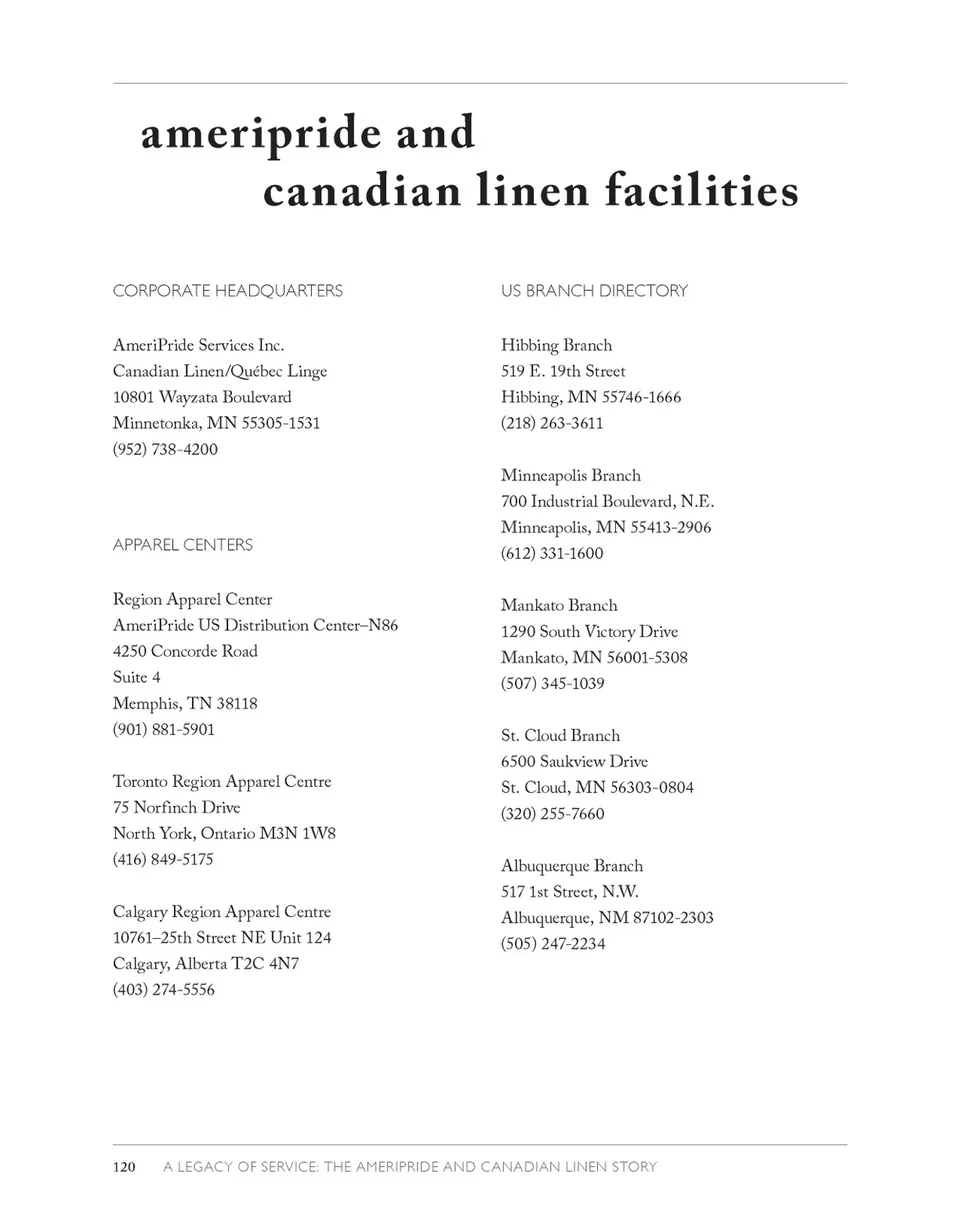 ameripride and
canadian linen facilities

CORPORATE HEADQUARTERS

AmeriPride Services Inc.
Canadian Linen/Québec Linge
10801 Wayzata Boulevard
Minnetonka, MN 55305-1531
(952) 738-4200

APPAREL CENTERS

Region Apparel Center
AmeriPride US Distribution Center–N86
4250 Concorde Road
Suite 4
Memphis, TN 38118
(901) 881-5901

Toronto Region Apparel Centre
75 Norfinch Drive
North York, Ontario M3N 1W8
(416) 849-5175

Calgary Region Apparel Centre
10761–25th Street NE Unit 124
Calgary, Alberta T2C 4N7
(403) 274-5556

US BRANCH DIRECTORY

Hibbing Branch
519 E. 19th Street
Hibbing, MN 55746-1666
(218) 263-3611

Minneapolis Branch
700 Industrial Boulevard, N.E.
Minneapolis, MN 55413-2906
(612) 331-1600

Mankato Branch
1290 South Victory Drive
Mankato, MN 56001-5308
(507) 345-1039

St. Cloud Branch
6500 Saukview Drive
St. Cloud, MN 56303-0804
(320) 255-7660

Albuquerque Branch
517 1st Street, N.W.
Albuquerque, NM 87102-2303
(505) 247-2234

120 A LEGACY OF SERVICE: THE AMERIPRIDE AND CANADIAN LINEN STORY